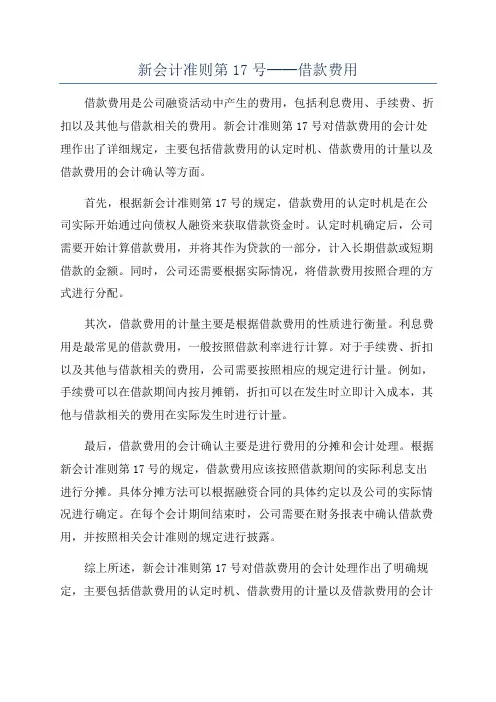 新会计准则第 17 号——借款费用

借款费用是公司融资活动中产生的费用，包括利息费用、手续费、折扣以及其他与借款相关的费用。新会计准则第 17 号对借款费用的会计处理作出了详细规定，主要包括借款费用的认定时机、借款费用的计量以及借款费用的会计确认等方面。

首先，根据新会计准则第 17 号的规定，借款费用的认定时机是在公司实际开始通过向债权人融资来获取借款资金时。认定时机确定后，公司需要开始计算借款费用，并将其作为贷款的一部分，计入长期借款或短期借款的金额。同时，公司还需要根据实际情况，将借款费用按照合理的方式进行分配。

其次，借款费用的计量主要是根据借款费用的性质进行衡量。利息费用是最常见的借款费用，一般按照借款利率进行计算。对于手续费、折扣以及其他与借款相关的费用，公司需要按照相应的规定进行计量。例如，手续费可以在借款期间内按月摊销，折扣可以在发生时立即计入成本，其他与借款相关的费用在实际发生时进行计量。

最后，借款费用的会计确认主要是进行费用的分摊和会计处理。根据新会计准则第 17 号的规定，借款费用应该按照借款期间的实际利息支出进行分摊。具体分摊方法可以根据融资合同的具体约定以及公司的实际情况进行确定。在每个会计期间结束时，公司需要在财务报表中确认借款费用，并按照相关会计准则的规定进行披露。

综上所述，新会计准则第 17 号对借款费用的会计处理作出了明确规定，主要包括借款费用的认定时机、借款费用的计量以及借款费用的会计